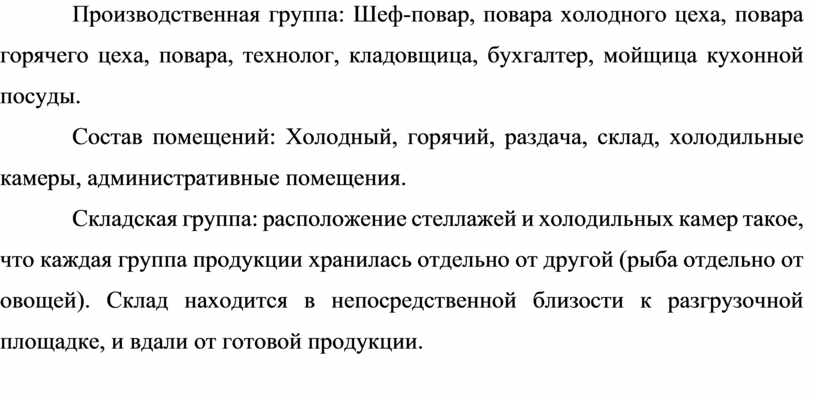 Производственная группа: Шеф-повар, повара холодного цеха, повара горячего цеха, повара, технолог, кладовщица, бухгалтер, мойщица кухонной посуды.

Состав помещений: Холодный, горячий, раздача, склад, холодильные камеры, административные помещения.

Складская группа: расположение стеллажей и холодильных камер такое, что каждая группа продукции хранилась отдельно от другой (рыба отдельно от овощей). Склад находится в непосредственной близости к разгрузочной площадке, и вдали от готовой продукции.